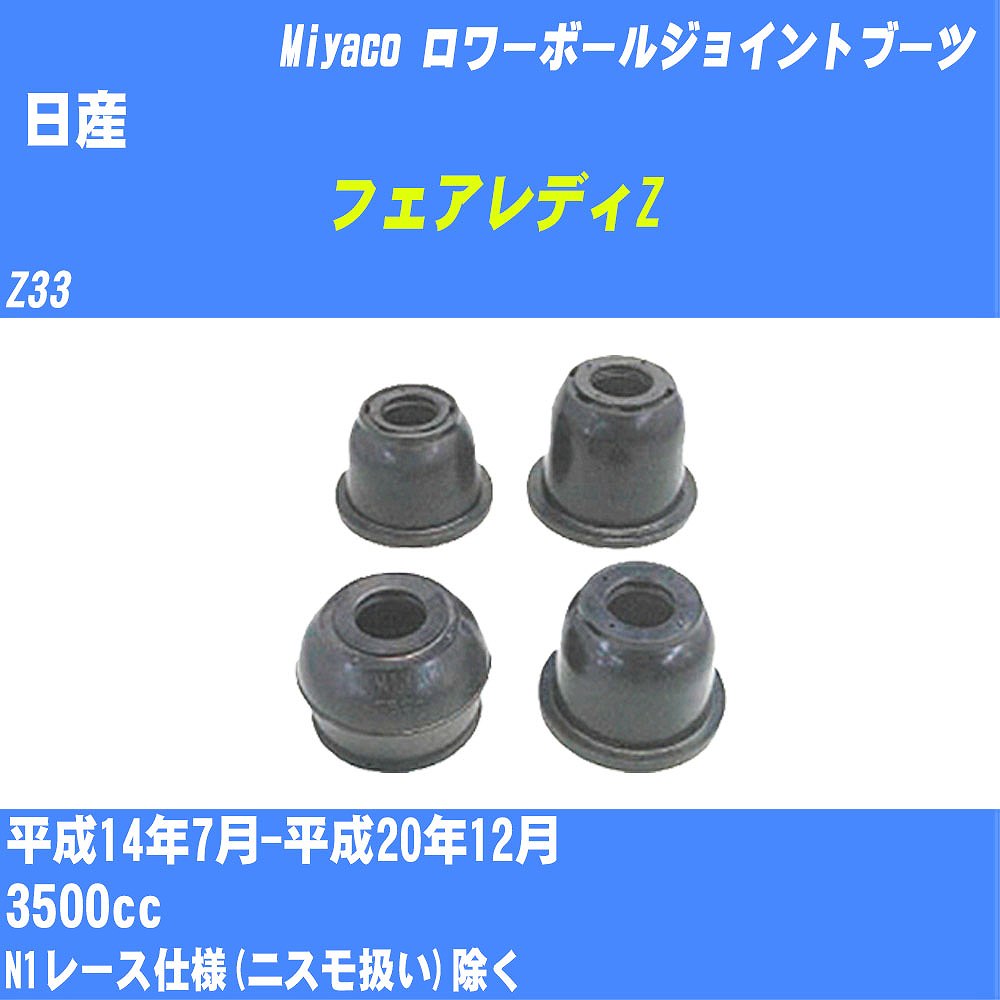 Miyaco ロワーボールジョイントブーツ

日産

フェアレディZ

Z33

平成14年7月-平成20年12月

3500cc

N1レース仕様(ニスモ扱い)除く